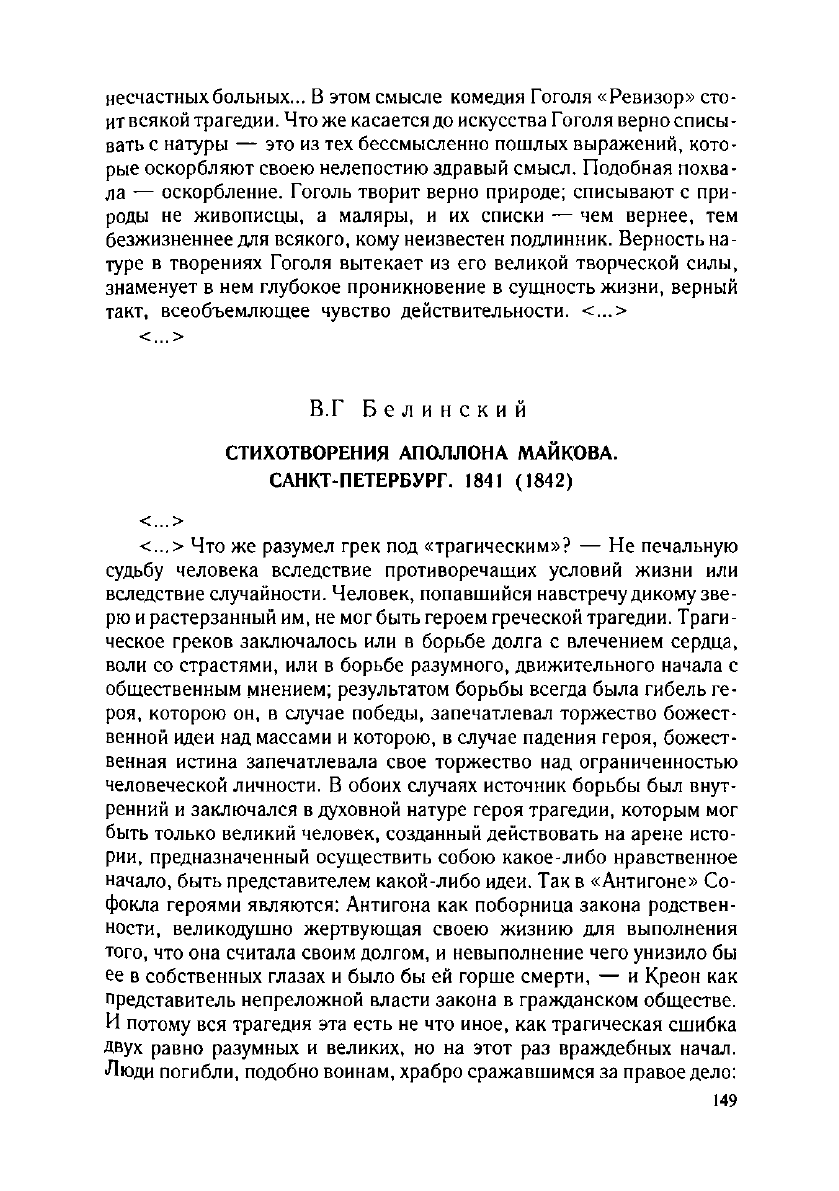 несчастных больных... В этом смысле комедия Гоголя «Ревизор» стоит всякой трагедии. Что же касается до искусства Гоголя верно списывать с натуры — это из тех бессмысленно пошлых выражений, которые оскорбляют своею нелепостию здравый смысл. Подобная похвала — оскорбление. Гоголь творит верно природе; списывают с природы не живописцы, а маляры, и их списки — чем вернее, тем безжизненнее для всякого, кому неизвестен подлинник. Верность натуре в творениях Гоголя вытекает из его великой творческой силы, знаменует в нем глубокое проникновение в сущность жизни, верный такт, всеобъемлющее чувство действительности. <...>
<...>

В.Г Белинский

СТИХОТВОРЕНИЯ АПОЛЛОНА МАЙКОВА. САНКТ-ПЕТЕРБУРГ. 1841 (1842)

<...>
<...> Что же разумел грек под «трагическим»? — Не печальную судьбу человека вследствие противоречащих условий жизни или вследствие случайности. Человек, попавшийся навстречу дикому зверю и растерзанный им, не мог быть героем греческой трагедии. Трагическое греков заключалось или в борьбе долга с влечением сердца, воли со страстями, или в борьбе разумного, движительного начала с общественным мнением; результатом борьбы всегда была гибель героя, которою он, в случае победы, запечатлевал торжество божественной идеи над массами и которою, в случае падения героя, божественная истина запечатлевала свое торжество над ограниченностью человеческой личности. В обоих случаях источник борьбы был внутренний и заключался в духовной натуре героя трагедии, которым мог быть только великий человек, созданный действовать на арене истории, предназначенный осуществить собою какое-либо нравственное начало, быть представителем какой-либо идеи. Так в «Антигоне» Софокла героями являются: Антигона как поборница закона родственности, великодушно жертвующая своею жизнию для выполнения того, что она считала своим долгом, и невыполнение чего унизило бы ее в собственных глазах и было бы ей горше смерти, — и Креон как представитель непреложной власти закона в гражданском обществе. И потому вся трагедия эта есть не что иное, как трагическая сшибка двух равно разумных и великих, но на этот раз враждебных начал. Люди погибли, подобно воинам, храбро сражавшимся за правое дело:

149